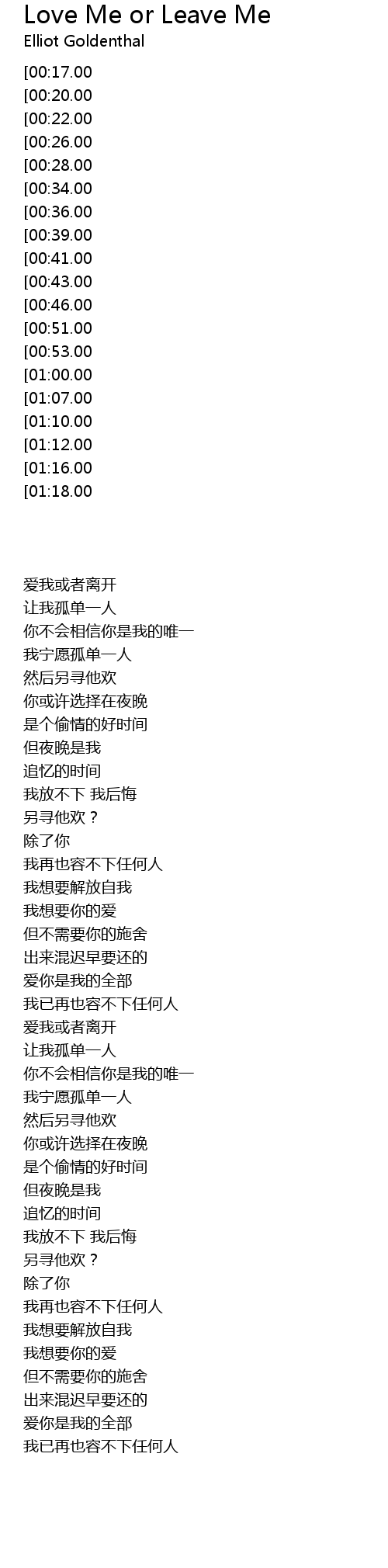 Love Me or Leave Me
Elliot Goldenthal

[00:17.00
[00:20.00
[00:22.00
[00:26.00
[00:28.00
[00:34.00
[00:36.00
[00:39.00
[00:41.00
[00:43.00
[00:46.00
[00:51.00
[00:53.00
[01:00.00
[01:07.00
[01:10.00
[01:12.00
[01:16.00
[01:18.00

爱我或者离开
让我孤单一人
你不会相信你是我的唯一
我宁愿孤单一人
然后另寻他欢
你或许选择在夜晚
是个偷情的好时间
但夜晚是我
追忆的时间
我放不下 我后悔
另寻他欢？
除了你
我再也容不下任何人
我想要解放自我
我想要你的爱
但不需要你的施舍
出来混迟早要还的
爱你是我的全部
我已再也容不下任何人
爱我或者离开
让我孤单一人
你不会相信你是我的唯一
我宁愿孤单一人
然后另寻他欢
你或许选择在夜晚
是个偷情的好时间
但夜晚是我
追忆的时间
我放不下 我后悔
另寻他欢？
除了你
我再也容不下任何人
我想要解放自我
我想要你的爱
但不需要你的施舍
出来混迟早要还的
爱你是我的全部
我已再也容不下任何人